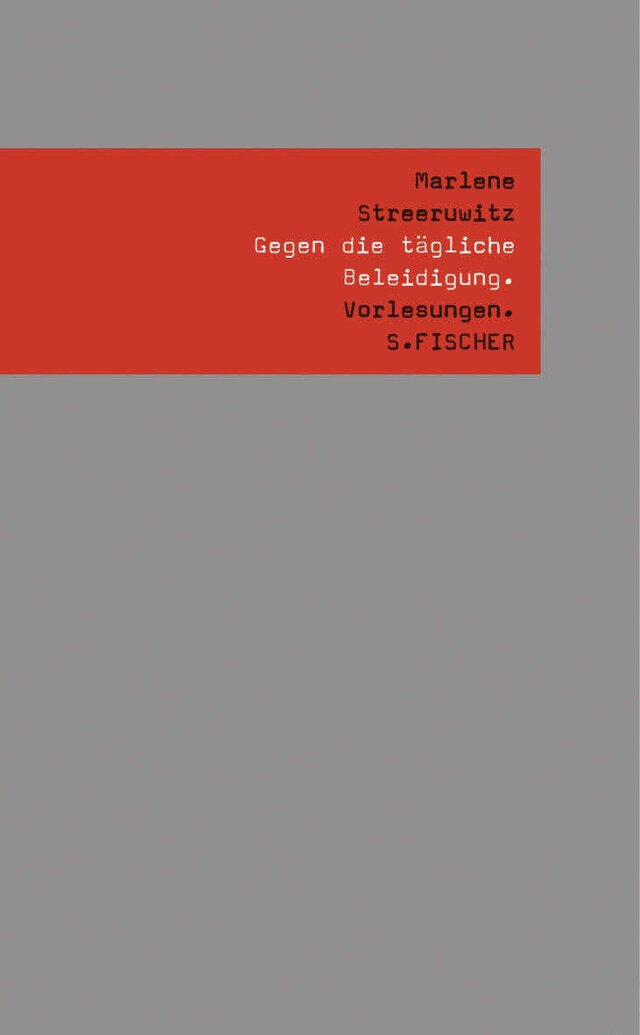 Marlene
Streeruwitz
Gegen die tägliche
Beleidigung.
Vorlesungen.
S.FISCHER